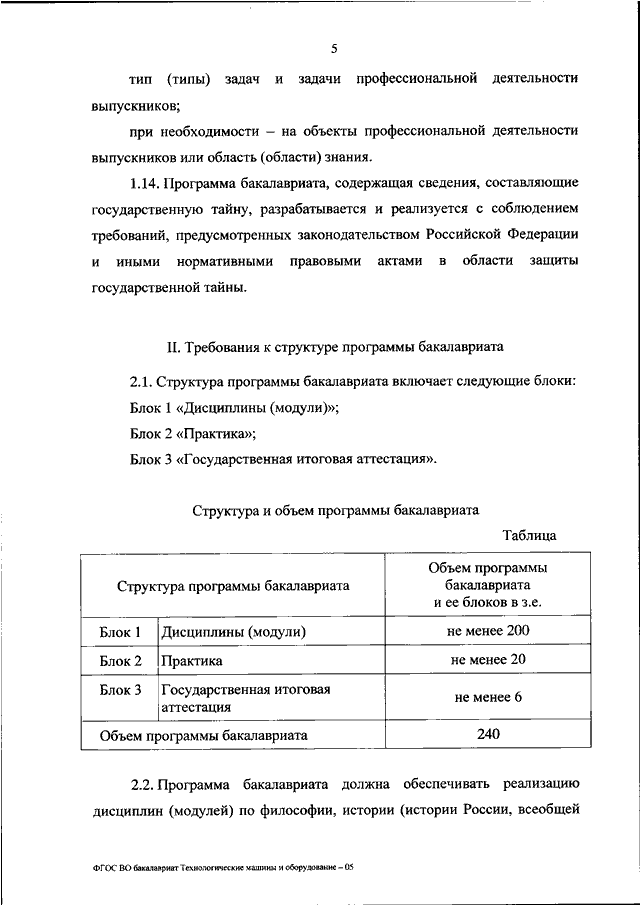 5

тип (типы) задач и задачи профессиональной деятельности выпускников;

при необходимости – на объекты профессиональной деятельности выпускников или область (области) знания.

1.14. Программа бакалавриата, содержащая сведения, составляющие государственную тайну, разрабатывается и реализуется с соблюдением требований, предусмотренных законодательством Российской Федерации и иными нормативными правовыми актами в области защиты государственной тайны.

II. Требования к структуре программы бакалавриата

2.1. Структура программы бакалавриата включает следующие блоки:

Блок 1 «Дисциплины (модули)»;

Блок 2 «Практика»;

Блок 3 «Государственная итоговая аттестация».

Структура и объем программы бакалавриата

Таблица

| Структура программы бакалавриата | | Объем программы бакалавриата и ее блоков в з.е. |
|---|---|---|
| Блок 1 | Дисциплины (модули) | не менее 200 |
| Блок 2 | Практика | не менее 20 |
| Блок 3 | Государственная итоговая аттестация | не менее 6 |
| Объем программы бакалавриата | | 240 |

2.2. Программа бакалавриата должна обеспечивать реализацию дисциплин (модулей) по философии, истории (истории России, всеобщей

ФГОС ВО бакалавриат Технологические машины и оборудование – 05